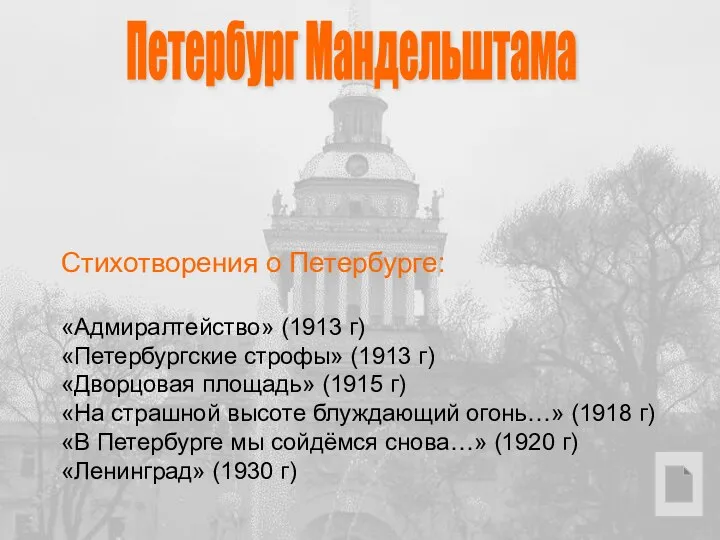 Петербург Мандельштама

Стихотворения о Петербурге:

«Адмиралтейство» (1913 г)
«Петербургские строфы» (1913 г)
«Дворцовая площадь» (1915 г)
«На страшной высоте блуждающий огонь…» (1918 г)
«В Петербурге мы сойдёмся снова…» (1920 г)
«Ленинград» (1930 г)